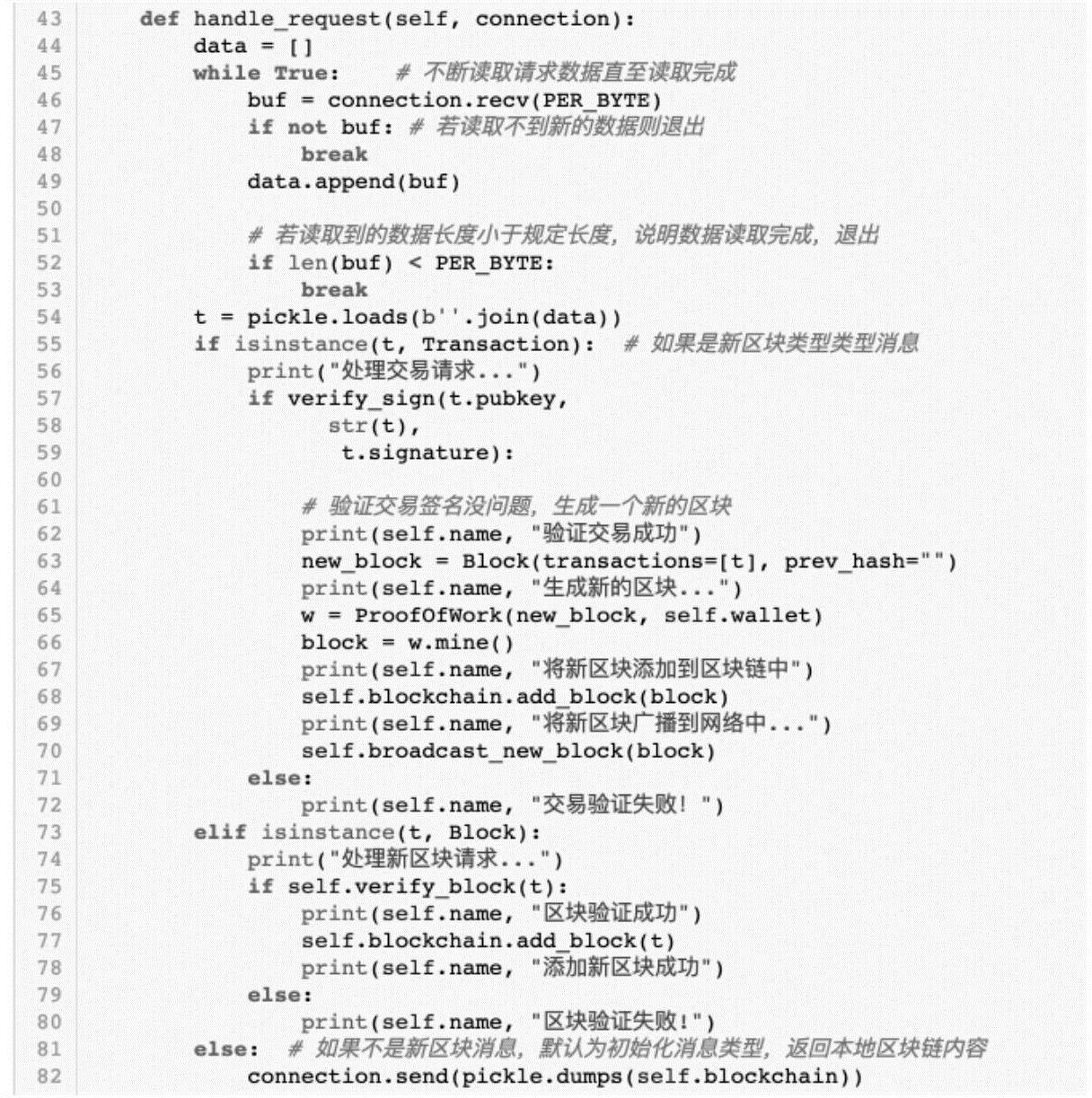 43     def handle_request(self, connection):
44         data = []
45         while True:     # 不断读取请求数据直至读取完成
46             buf = connection.recv(PER_BYTE)
47             if not buf: # 若读取不到新的数据则退出
48                 break
49             data.append(buf)
50 
51             # 若读取到的数据长度小于规定长度，说明数据读取完成，退出
52             if len(buf) < PER_BYTE:
53                 break
54         t = pickle.loads(b''.join(data))
55         if isinstance(t, Transaction):  # 如果是新区块类型类型消息
56             print("处理交易请求...")
57             if verify_sign(t.pubkey,
58                     str(t),
59                      t.signature):
60 
61                 # 验证交易签名没问题，生成一个新的区块
62                 print(self.name, "验证交易成功")
63                 new_block = Block(transactions=[t], prev_hash="")
64                 print(self.name, "生成新的区块...")
65                 w = ProofOfWork(new_block, self.wallet)
66                 block = w.mine()
67                 print(self.name, "将新区块添加到区块链中")
68                 self.blockchain.add_block(block)
69                 print(self.name, "将新区块广播到网络中...")
70                 self.broadcast_new_block(block)
71             else:
72                 print(self.name, "交易验证失败！")
73         elif isinstance(t, Block):
74             print("处理新区块请求...")
75             if self.verify_block(t):
76                 print(self.name, "区块验证成功")
77                 self.blockchain.add_block(t)
78                 print(self.name, "添加新区块成功")
79             else:
80                 print(self.name, "区块验证失败!")
81         else:  # 如果不是新区块消息，默认为初始化消息类型，返回本地区块链内容
82             connection.send(pickle.dumps(self.blockchain))